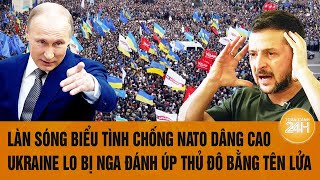 TOÀN CẢNH 24H

LÀN SÓNG BIỂU TÌNH CHỐNG NATO DÂNG CAO
UKRAINE LO BỊ NGA ĐÁNH ÚP THỦ ĐÔ BẰNG TÊN LỬA